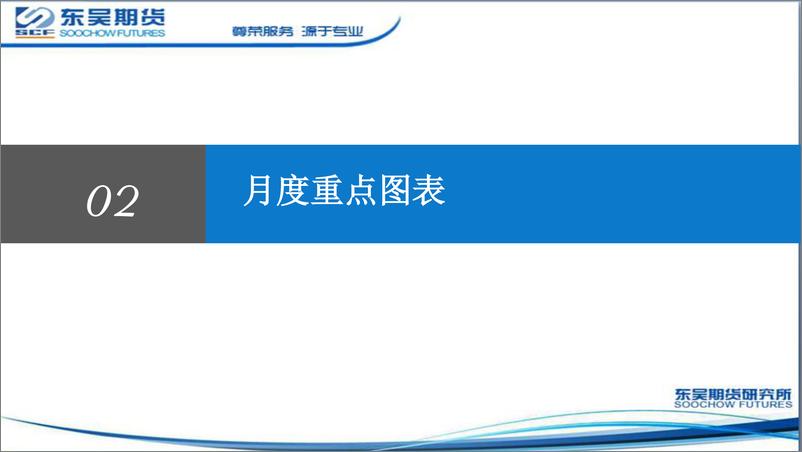 SCF 东吴期货
SOOCHOW FUTURES

尊荣服务 源于专业

02

月度重点图表

东吴期货研究所
SOOCHOW FUTURES